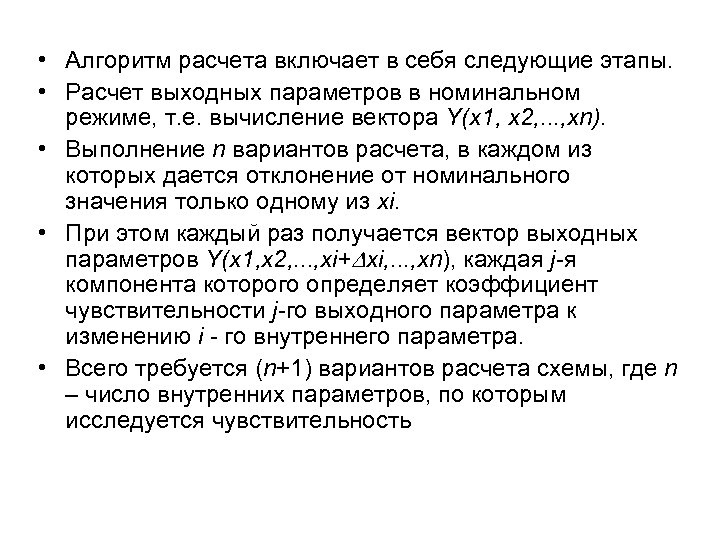 • Алгоритм расчета включает в себя следующие этапы.

• Расчет выходных параметров в номинальном режиме, т.е. вычисление вектора $Y(x1, x2,...,xn)$.

• Выполнение $n$ вариантов расчета, в каждом из которых дается отклонение от номинального значения только одному из $xi$.

• При этом каждый раз получается вектор выходных параметров $Y(x1,x2,...,xi+\Delta xi,...,xn)$, каждая $j$-я компонента которого определяет коэффициент чувствительности $j$-го выходного параметра к изменению $i$ - го внутреннего параметра.

• Всего требуется ($n$+1) вариантов расчета схемы, где $n$ – число внутренних параметров, по которым исследуется чувствительность